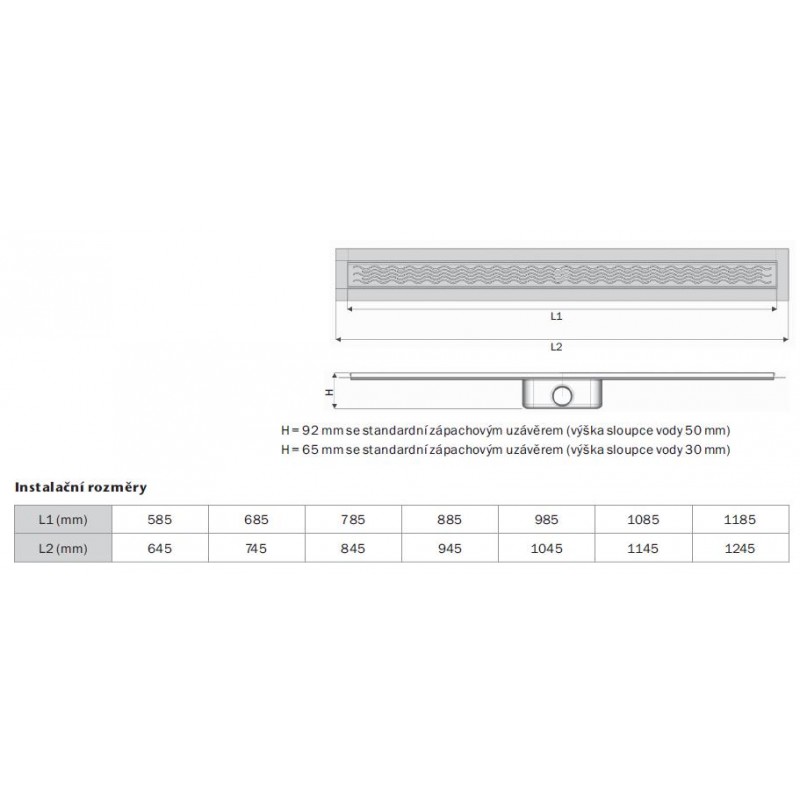 L1

L2

H

H = 92 mm se standardní zápachovým uzávěrem (výška sloupce vody 50 mm)
H = 65 mm se standardní zápachovým uzávěrem (výška sloupce vody 30 mm)

Instalační rozměry

| L1 (mm) | 585 | 685 | 785 | 885 | 985 | 1085 | 1185 |
|---|---|---|---|---|---|---|---|
| L2 (mm) | 645 | 745 | 845 | 945 | 1045 | 1145 | 1245 |